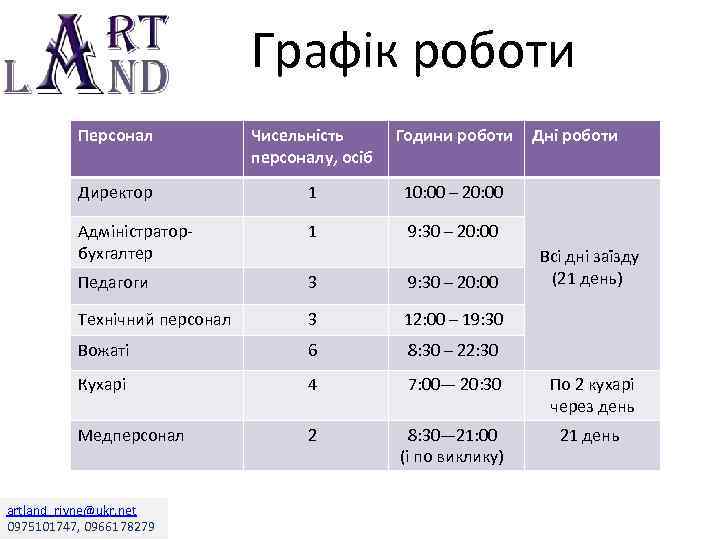 ART LAND

Графік роботи

| Персонал | Чисельність персоналу, осіб | Години роботи | Дні роботи |
|---|---|---|---|
| Директор | 1 | 10:00 – 20:00 | Всі дні заїзду (21 день) |
| Адміністратор-бухгалтер | 1 | 9:30 – 20:00 | |
| Педагоги | 3 | 9:30 – 20:00 | |
| Технічний персонал | 3 | 12:00 – 19:30 | |
| Вожаті | 6 | 8:30 – 22:30 | |
| Кухарі | 4 | 7:00— 20:30 | По 2 кухарі через день |
| Медперсонал | 2 | 8:30—21:00 (і по виклику) | 21 день |

artland_rivne@ukr.net
0975101747, 0966178279